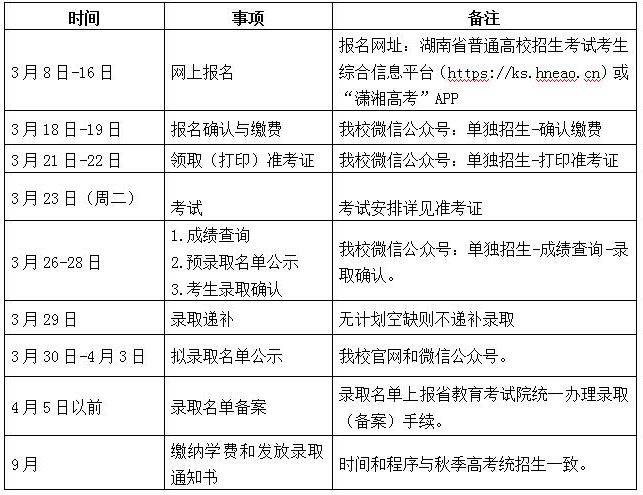 | 时间 | 事项 | 备注 |
|---|---|---|
| 3月8日-16日 | 网上报名 | 报名网址：湖南省普通高校招生考试考生综合信息平台（https://ks.hneao.cn）或“潇湘高考”APP |
| 3月18日-19日 | 报名确认与缴费 | 我校微信公众号：单独招生-确认缴费 |
| 3月21日-22日 | 领取（打印）准考证 | 我校微信公众号：单独招生-打印准考证 |
| 3月23日（周二） | 考试 | 考试安排详见准考证 |
| 3月26-28日 | 1.成绩查询 2.预录取名单公示 3.考生录取确认 | 我校微信公众号：单独招生-成绩查询-录取确认。 |
| 3月29日 | 录取递补 | 无计划空缺则不递补录取 |
| 3月30日-4月3日 | 拟录取名单公示 | 我校官网和微信公众号。 |
| 4月5日以前 | 录取名单备案 | 录取名单上报省教育考试院统一办理录取（备案）手续。 |
| 9月 | 缴纳学费和发放录取通知书 | 时间和程序与秋季高考统招生一致。 |